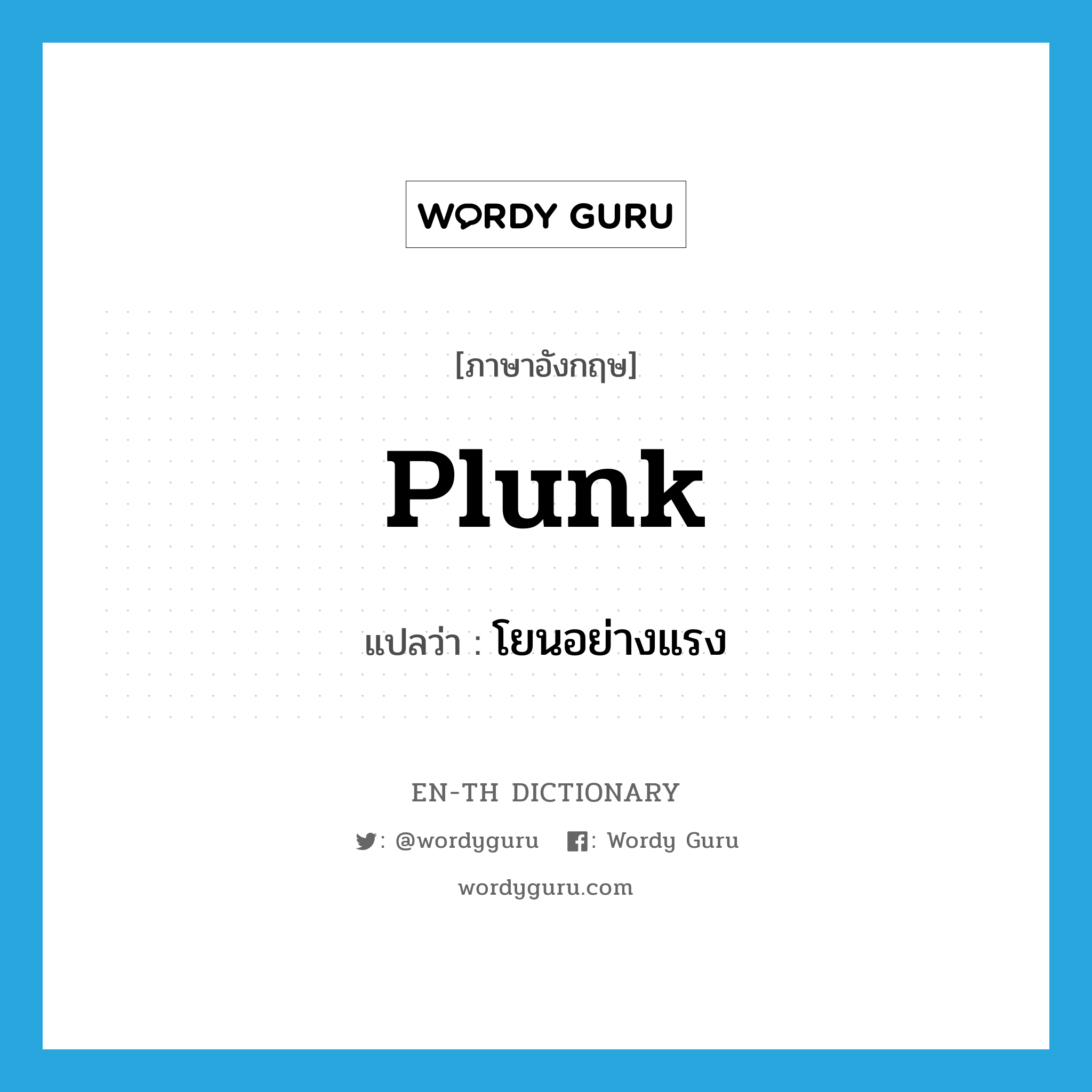 WORDY GURU

[ภาษาอังกฤษ]

plunk

แปลว่า : โยนอย่างแรง

EN-TH DICTIONARY

: @wordyguru : Wordy Guru

wordyguru.com